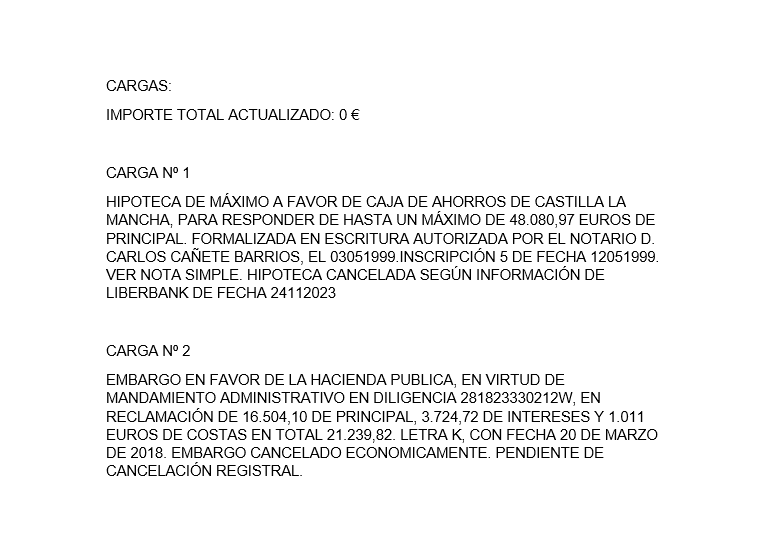 CARGAS:

IMPORTE TOTAL ACTUALIZADO: 0 €

CARGA Nº 1

HIPOTECA DE MÁXIMO A FAVOR DE CAJA DE AHORROS DE CASTILLA LA MANCHA, PARA RESPONDER DE HASTA UN MÁXIMO DE 48.080,97 EUROS DE PRINCIPAL. FORMALIZADA EN ESCRITURA AUTORIZADA POR EL NOTARIO D. CARLOS CAÑETE BARRIOS, EL 03051999.INSCRIPCIÓN 5 DE FECHA 12051999. VER NOTA SIMPLE. HIPOTECA CANCELADA SEGÚN INFORMACIÓN DE LIBERBANK DE FECHA 24112023

CARGA Nº 2

EMBARGO EN FAVOR DE LA HACIENDA PUBLICA, EN VIRTUD DE MANDAMIENTO ADMINISTRATIVO EN DILIGENCIA 281823330212W, EN RECLAMACIÓN DE 16.504,10 DE PRINCIPAL, 3.724,72 DE INTERESES Y 1.011 EUROS DE COSTAS EN TOTAL 21.239,82. LETRA K, CON FECHA 20 DE MARZO DE 2018. EMBARGO CANCELADO ECONOMICAMENTE. PENDIENTE DE CANCELACIÓN REGISTRAL.